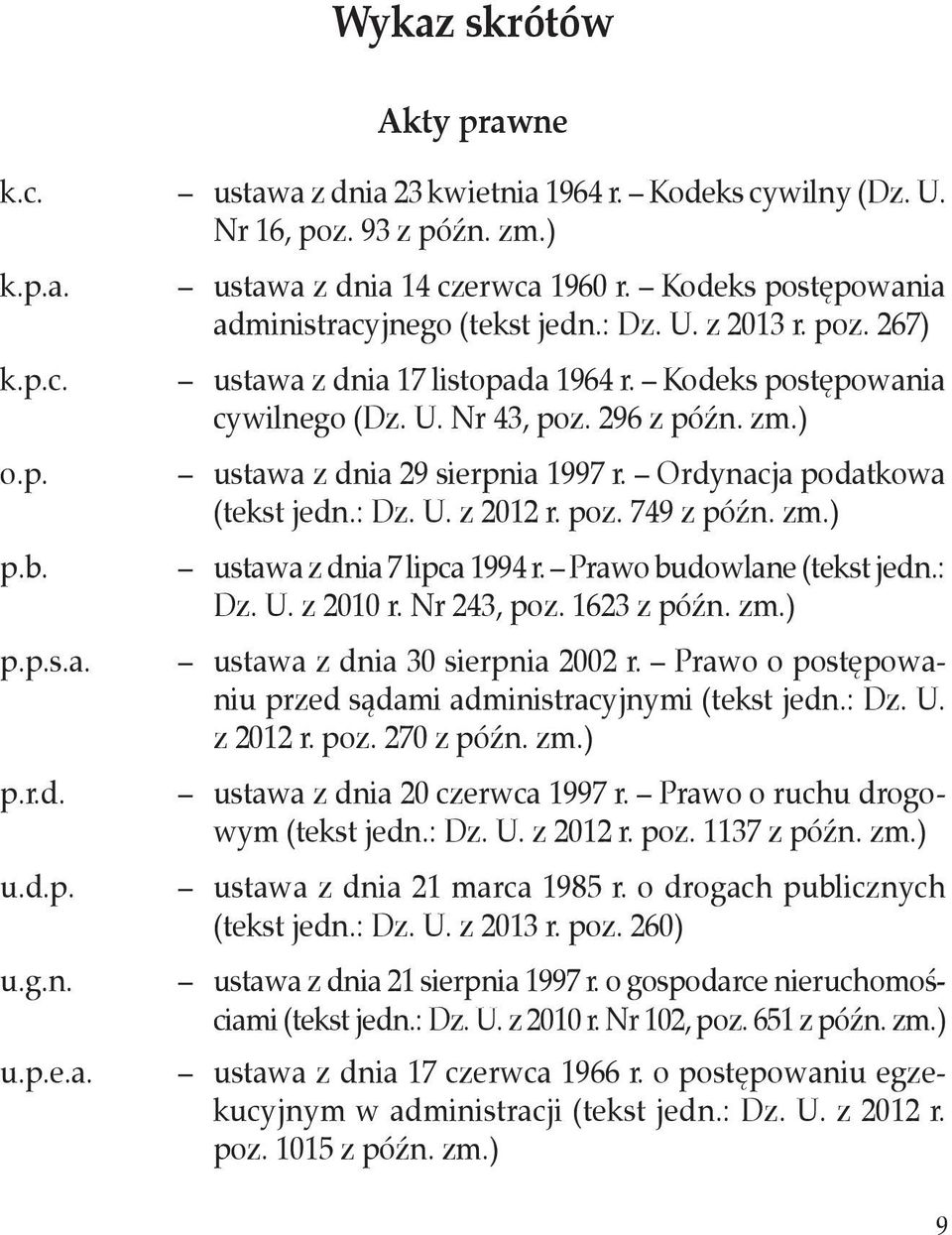 Wykaz skrótów

Akty prawne

k.c. – ustawa z dnia 23 kwietnia 1964 r. – Kodeks cywilny (Dz. U. Nr 16, poz. 93 z późn. zm.)

k.p.a. – ustawa z dnia 14 czerwca 1960 r. – Kodeks postępowania administracyjnego (tekst jedn.: Dz. U. z 2013 r. poz. 267)

k.p.c. – ustawa z dnia 17 listopada 1964 r. – Kodeks postępowania cywilnego (Dz. U. Nr 43, poz. 296 z późn. zm.)

o.p. – ustawa z dnia 29 sierpnia 1997 r. – Ordynacja podatkowa (tekst jedn.: Dz. U. z 2012 r. poz. 749 z późn. zm.)

p.b. – ustawa z dnia 7 lipca 1994 r. – Prawo budowlane (tekst jedn.: Dz. U. z 2010 r. Nr 243, poz. 1623 z późn. zm.)

p.p.s.a. – ustawa z dnia 30 sierpnia 2002 r. – Prawo o postępowaniu przed sądami administracyjnymi (tekst jedn.: Dz. U. z 2012 r. poz. 270 z późn. zm.)

p.r.d. – ustawa z dnia 20 czerwca 1997 r. – Prawo o ruchu drogowym (tekst jedn.: Dz. U. z 2012 r. poz. 1137 z późn. zm.)

u.d.p. – ustawa z dnia 21 marca 1985 r. o drogach publicznych (tekst jedn.: Dz. U. z 2013 r. poz. 260)

u.g.n. – ustawa z dnia 21 sierpnia 1997 r. o gospodarce nieruchomościami (tekst jedn.: Dz. U. z 2010 r. Nr 102, poz. 651 z późn. zm.)

u.p.e.a. – ustawa z dnia 17 czerwca 1966 r. o postępowaniu egzekucyjnym w administracji (tekst jedn.: Dz. U. z 2012 r. poz. 1015 z późn. zm.)

9